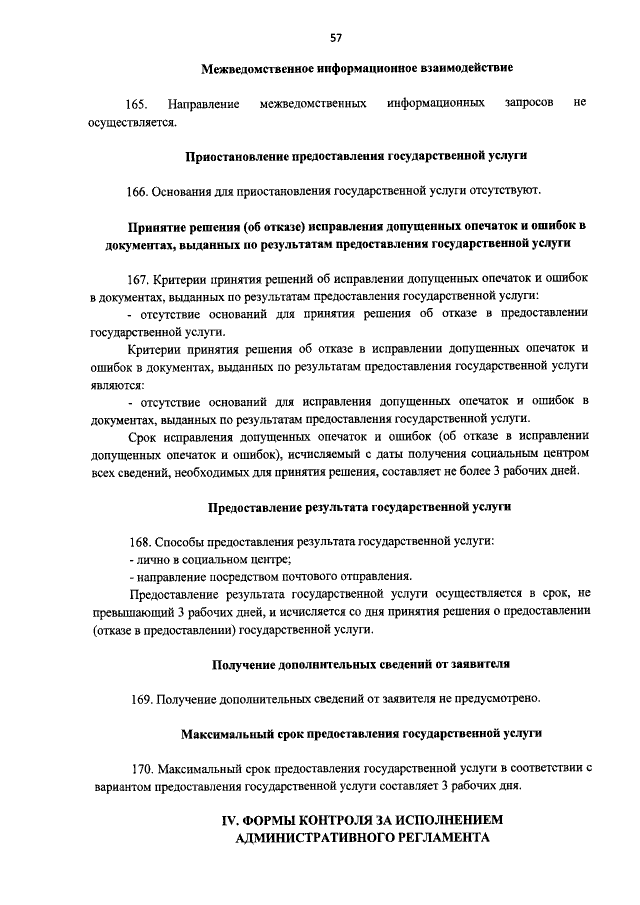 57

Межведомственное информационное взаимодействие

165. Направление межведомственных информационных запросов не осуществляется.

Приостановление предоставления государственной услуги

166. Основания для приостановления государственной услуги отсутствуют.

Принятие решения (об отказе) исправления допущенных опечаток и ошибок в документах, выданных по результатам предоставления государственной услуги

167. Критерии принятия решений об исправлении допущенных опечаток и ошибок в документах, выданных по результатам предоставления государственной услуги:

- отсутствие оснований для принятия решения об отказе в предоставлении государственной услуги.

Критерии принятия решения об отказе в исправлении допущенных опечаток и ошибок в документах, выданных по результатам предоставления государственной услуги являются:

- отсутствие оснований для исправления допущенных опечаток и ошибок в документах, выданных по результатам предоставления государственной услуги.

Срок исправления допущенных опечаток и ошибок (об отказе в исправлении допущенных опечаток и ошибок), исчисляемый с даты получения социальным центром всех сведений, необходимых для принятия решения, составляет не более 3 рабочих дней.

Предоставление результата государственной услуги

168. Способы предоставления результата государственной услуги:

- лично в социальном центре;

- направление посредством почтового отправления.

Предоставление результата государственной услуги осуществляется в срок, не превышающий 3 рабочих дней, и исчисляется со дня принятия решения о предоставлении (отказе в предоставлении) государственной услуги.

Получение дополнительных сведений от заявителя

169. Получение дополнительных сведений от заявителя не предусмотрено.

Максимальный срок предоставления государственной услуги

170. Максимальный срок предоставления государственной услуги в соответствии с вариантом предоставления государственной услуги составляет 3 рабочих дня.

IV. ФОРМЫ КОНТРОЛЯ ЗА ИСПОЛНЕНИЕМ АДМИНИСТРАТИВНОГО РЕГЛАМЕНТА